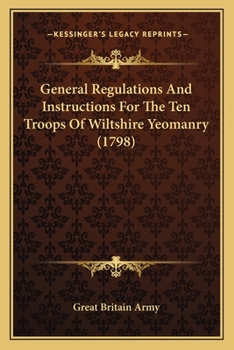 —KESSINGER'S LEGACY REPRINTS—

General Regulations And Instructions For The Ten Troops Of Wiltshire Yeomanry (1798)

Great Britain Army